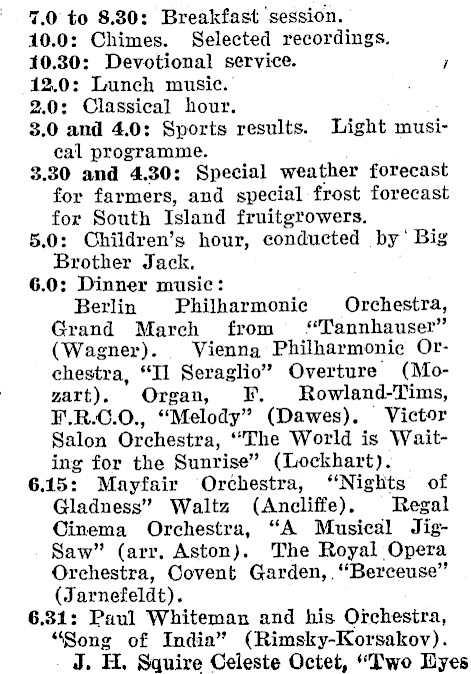 7.0 to 8.30: Breakfast session.
10.0: Chimes. Selected recordings.
10.30: Devotional service.
12.0: Lunch music.
2.0: Classical hour.
3.0 and 4.0: Sports results. Light musical programme.
3.30 and 4.30: Special weather forecast for farmers, and special frost forecast for South Island fruitgrowers.
5.0: Children's hour, conducted by Big Brother Jack.
6.0: Dinner music:
Berlin Philharmonic Orchestra, Grand March from "Tannhauser" (Wagner). Vienna Philharmonic Orchestra, "Il Seraglio" Overture (Mozart). Organ, F. Rowland-Tims, F.R.C.O., "Melody" (Dawes). Victor Salon Orchestra, "The World is Waiting for the Sunrise" (Lockhart).
6.15: Mayfair Orchestra, "Nights of Gladness" Waltz (Ancliffe). Regal Cinema Orchestra, "A Musical Jig-Saw" (arr. Aston). The Royal Opera Orchestra, Covent Garden, "Berceuse" (Jarnefeldt).
6.31: Paul Whiteman and his Orchestra, "Song of India" (Rimsky-Korsakov).
J. H. Squire Celeste Octet, "Two Eyes